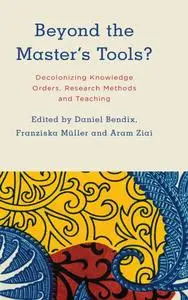 Beyond the Master's Tools?

Decolonizing Knowledge Orders, Research Methods and Teaching

Edited by Daniel Bendix, Franziska Müller and Aram Ziai